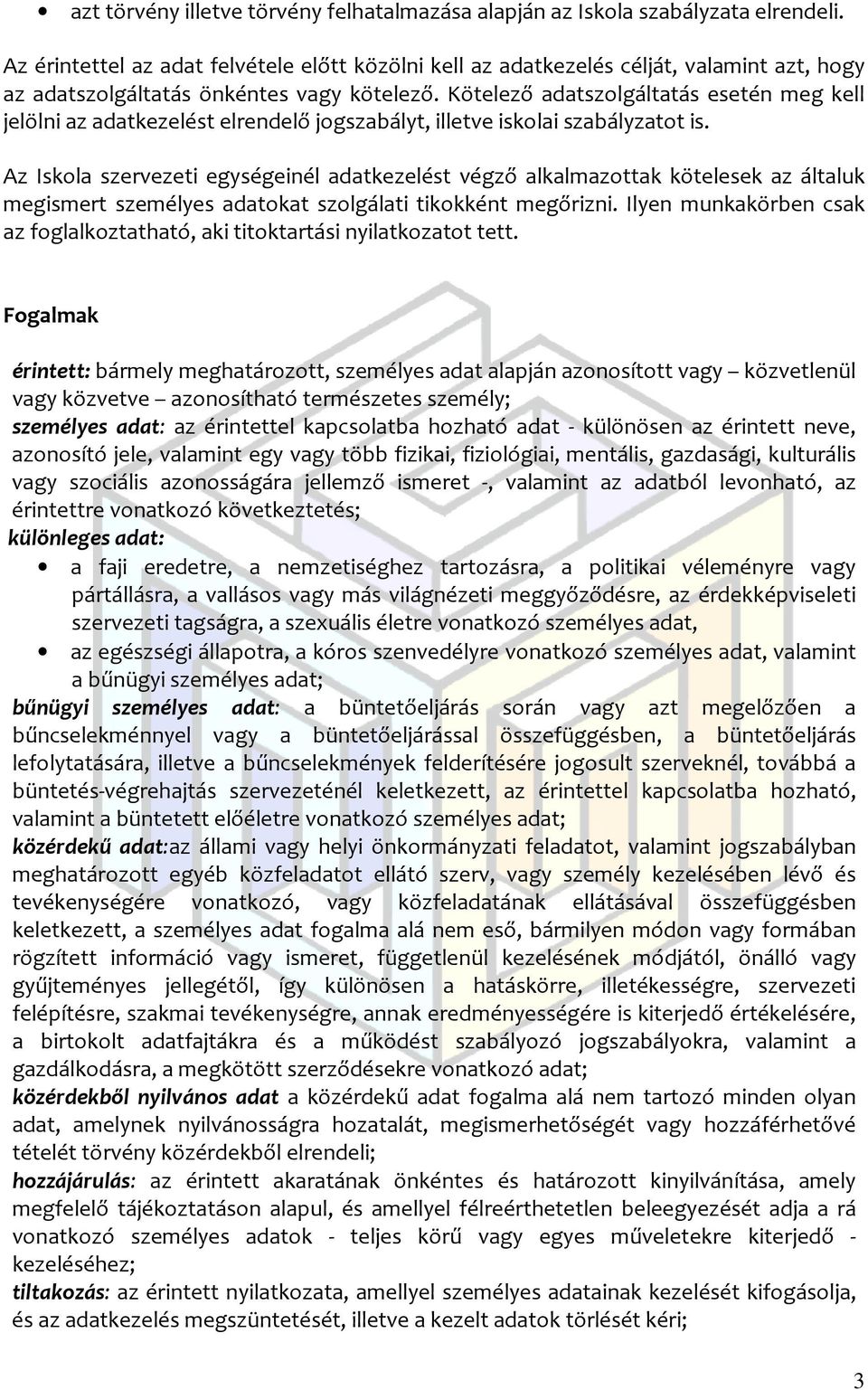 • azt törvény illetve törvény felhatalmazása alapján az Iskola szabályzata elrendeli.

Az érintettel az adat felvétele előtt közölni kell az adatkezelés célját, valamint azt, hogy az adatszolgáltatás önkéntes vagy kötelező. Kötelező adatszolgáltatás esetén meg kell jelölni az adatkezelést elrendelő jogszabályt, illetve iskolai szabályzatot is.

Az Iskola szervezeti egységeinél adatkezelést végző alkalmazottak kötelesek az általuk megismert személyes adatokat szolgálati tikokként megőrizni. Ilyen munkakörben csak az foglalkoztatható, aki titoktartási nyilatkozatot tett.

Fogalmak

érintett: bármely meghatározott, személyes adat alapján azonosított vagy – közvetlenül vagy közvetve – azonosítható természetes személy;
személyes adat: az érintettel kapcsolatba hozható adat - különösen az érintett neve, azonosító jele, valamint egy vagy több fizikai, fiziológiai, mentális, gazdasági, kulturális vagy szociális azonosságára jellemző ismeret -, valamint az adatból levonható, az érintettre vonatkozó következtetés;
különleges adat:
• a faji eredetre, a nemzetiséghez tartozásra, a politikai véleményre vagy pártállásra, a vallásos vagy más világnézeti meggyőződésre, az érdekképviseleti szervezeti tagságra, a szexuális életre vonatkozó személyes adat,
• az egészségi állapotra, a kóros szenvedélyre vonatkozó személyes adat, valamint a bűnügyi személyes adat;
bűnügyi személyes adat: a büntetőeljárás során vagy azt megelőzően a bűncselekménnyel vagy a büntetőeljárással összefüggésben, a büntetőeljárás lefolytatására, illetve a bűncselekmények felderítésére jogosult szerveknél, továbbá a büntetés-végrehajtás szervezeténél keletkezett, az érintettel kapcsolatba hozható, valamint a büntetett előéletre vonatkozó személyes adat;
közérdekű adat:az állami vagy helyi önkormányzati feladatot, valamint jogszabályban meghatározott egyéb közfeladatot ellátó szerv, vagy személy kezelésében lévő és tevékenységére vonatkozó, vagy közfeladatának ellátásával összefüggésben keletkezett, a személyes adat fogalma alá nem eső, bármilyen módon vagy formában rögzített információ vagy ismeret, függetlenül kezelésének módjától, önálló vagy gyűjteményes jellegétől, így különösen a hatáskörre, illetékességre, szervezeti felépítésre, szakmai tevékenységre, annak eredményességére is kiterjedő értékelésére, a birtokolt adatfajtákra és a működést szabályozó jogszabályokra, valamint a gazdálkodásra, a megkötött szerződésekre vonatkozó adat;
közérdekből nyilvános adat a közérdekű adat fogalma alá nem tartozó minden olyan adat, amelynek nyilvánosságra hozatalát, megismerhetőségét vagy hozzáférhetővé tételét törvény közérdekből elrendeli;
hozzájárulás: az érintett akaratának önkéntes és határozott kinyilvánítása, amely megfelelő tájékoztatáson alapul, és amellyel félreérthetetlen beleegyezését adja a rá vonatkozó személyes adatok - teljes körű vagy egyes műveletekre kiterjedő - kezeléséhez;
tiltakozás: az érintett nyilatkozata, amellyel személyes adatainak kezelését kifogásolja, és az adatkezelés megszüntetését, illetve a kezelt adatok törlését kéri;

3